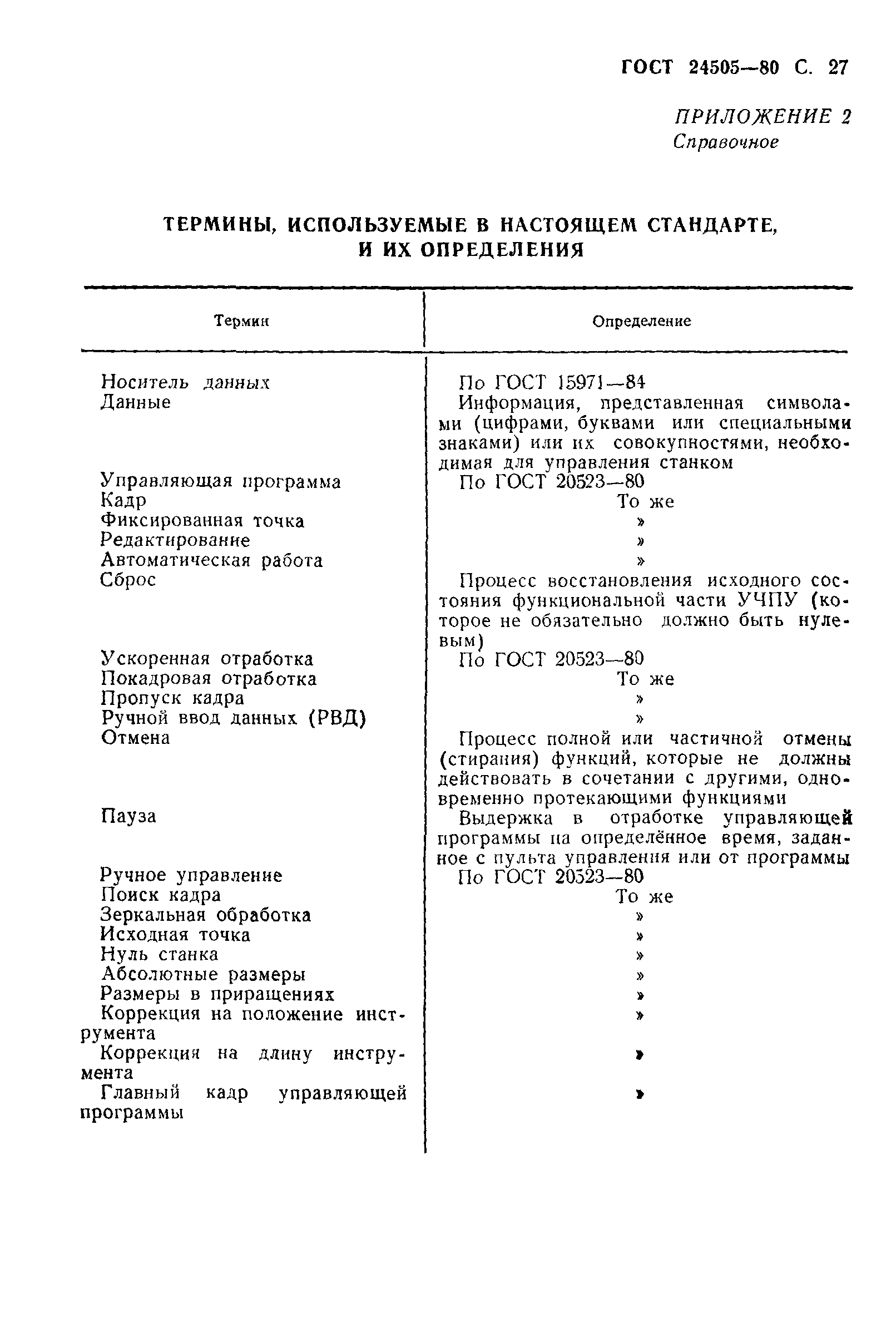 ГОСТ 24505—80 С. 27

ПРИЛОЖЕНИЕ 2
Справочное

ТЕРМИНЫ, ИСПОЛЬЗУЕМЫЕ В НАСТОЯЩЕМ СТАНДАРТЕ, И ИХ ОПРЕДЕЛЕНИЯ

| Термин | Определение |
|---|---|
| Носитель данных | По ГОСТ 15971—84 |
| Данные | Информация, представленная символами (цифрами, буквами или специальными знаками) или их совокупностями, необходимая для управления станком |
| Управляющая программа | По ГОСТ 20523—80 |
| Кадр | То же |
| Фиксированная точка | » |
| Редактирование | » |
| Автоматическая работа | » |
| Сброс | Процесс восстановления исходного состояния функциональной части УЧПУ (которое не обязательно должно быть нулевым) |
| Ускоренная отработка | По ГОСТ 20523—80 |
| Покадровая отработка | То же |
| Пропуск кадра | » |
| Ручной ввод данных (РВД) | » |
| Отмена | Процесс полной или частичной отмены (стирания) функций, которые не должны действовать в сочетании с другими, одновременно протекающими функциями |
| Пауза | Выдержка в отработке управляющей программы на определённое время, заданное с пульта управления или от программы |
| Ручное управление | По ГОСТ 20523—80 |
| Поиск кадра | То же |
| Зеркальная обработка | » |
| Исходная точка | » |
| Нуль станка | » |
| Абсолютные размеры | » |
| Размеры в приращениях | » |
| Коррекция на положение инструмента | » |
| Коррекция на длину инструмента | » |
| Главный кадр управляющей программы | » |